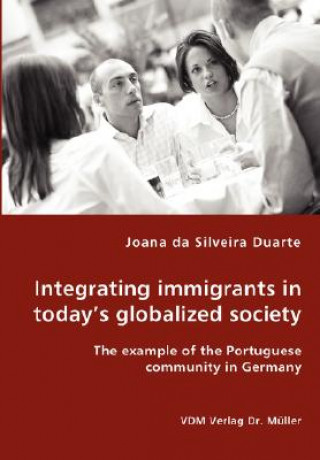 Joana da Silveira Duarte

Integrating immigrants in today's globalized society

The example of the Portuguese community in Germany

VDM Verlag Dr. Müller